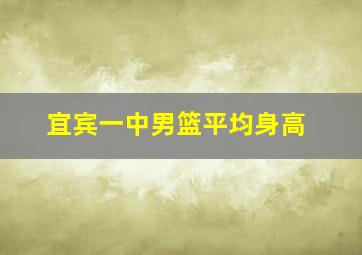 宜宾一中男篮平均身高